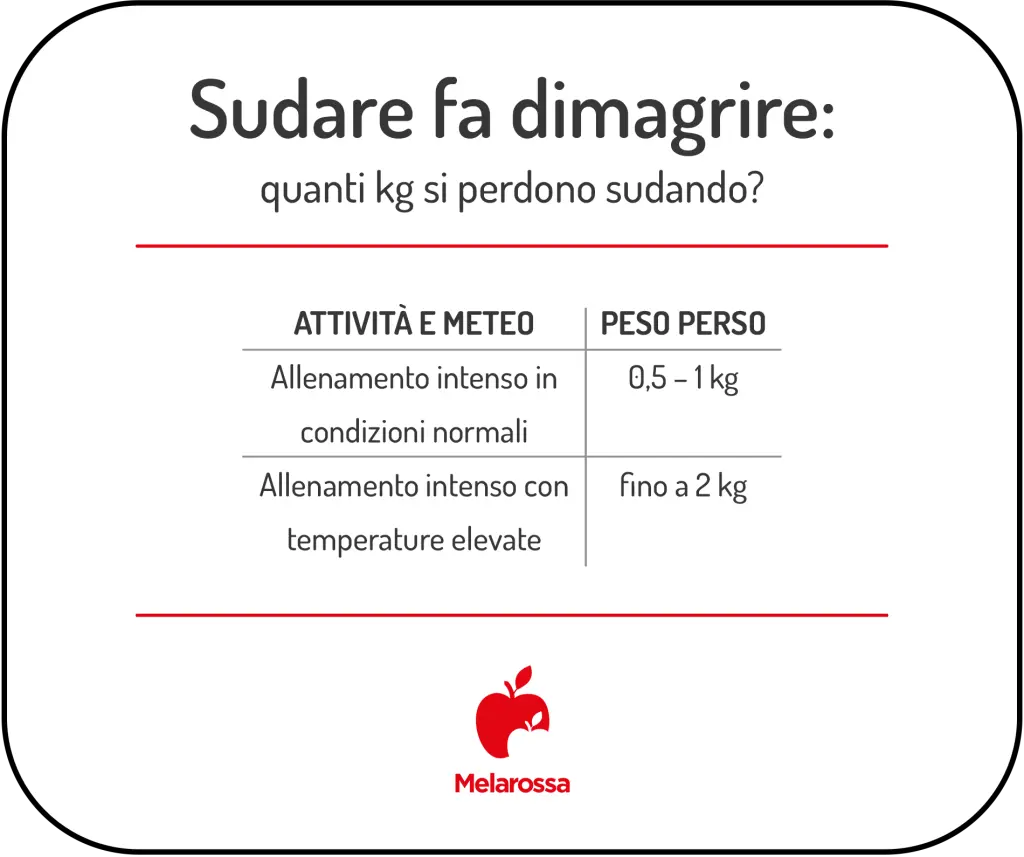 Sudare fa dimagrire:
quanti kg si perdono sudando?

| ATTIVITÀ E METEO | PESO PERSO |
|---|---|
| Allenamento intenso in condizioni normali | 0,5 – 1 kg |
| Allenamento intenso con temperature elevate | fino a 2 kg |

Melarossa